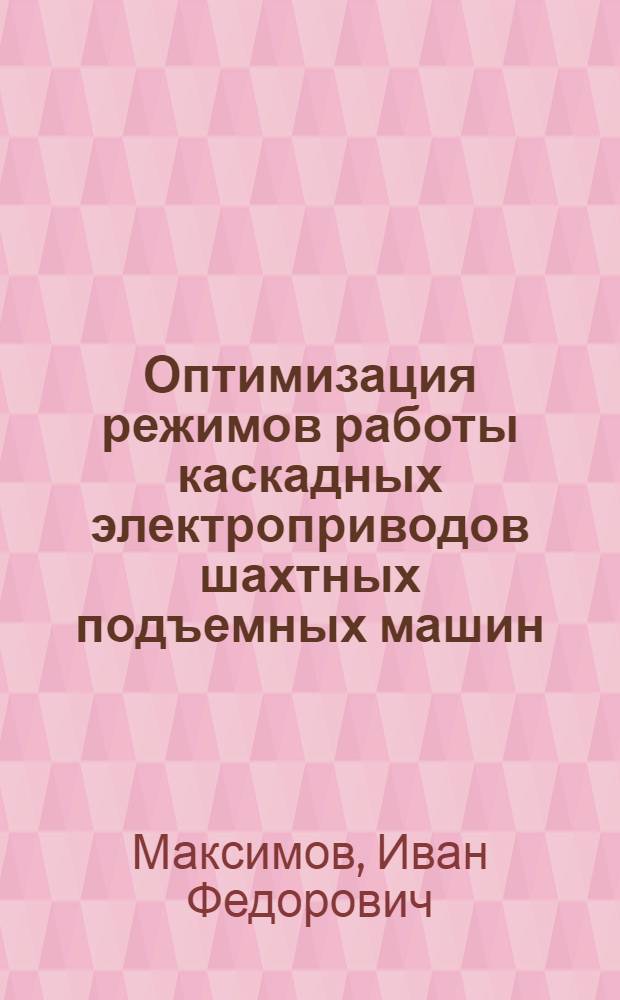 Оптимизация режимов работы каскадных электроприводов шахтных подъемных машин

Максимов, Иван Федорович